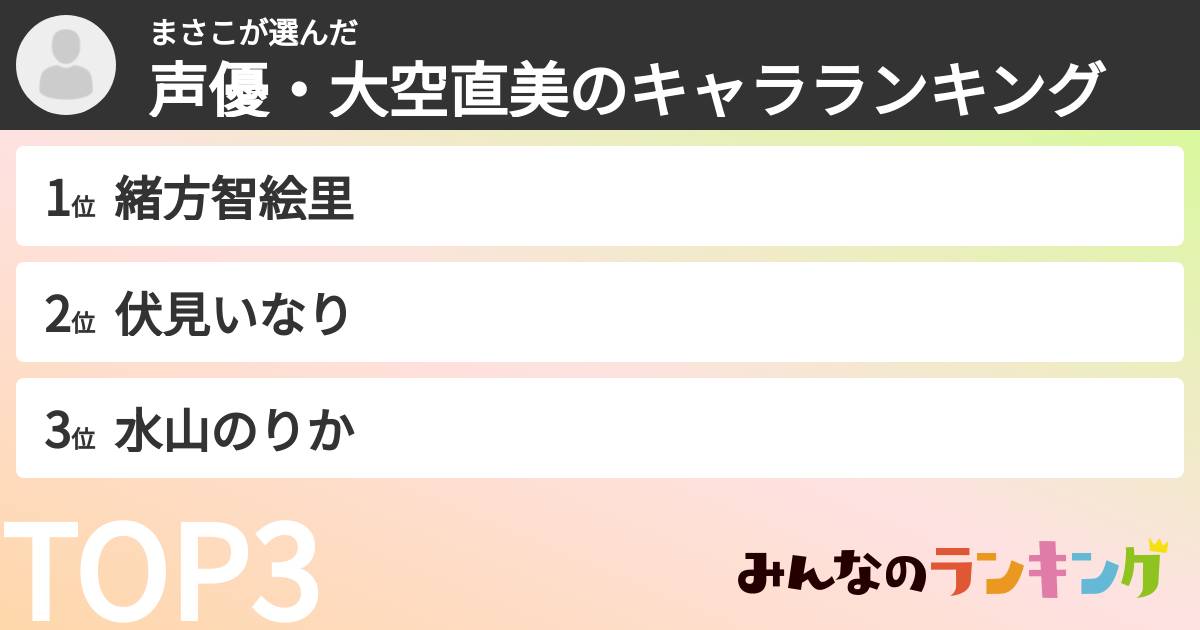 まさこが選んだ
声優・大空直美のキャラランキング

1位 緒方智絵里

2位 伏見いなり

3位 水山のりか

TOP3

みんなのランキング